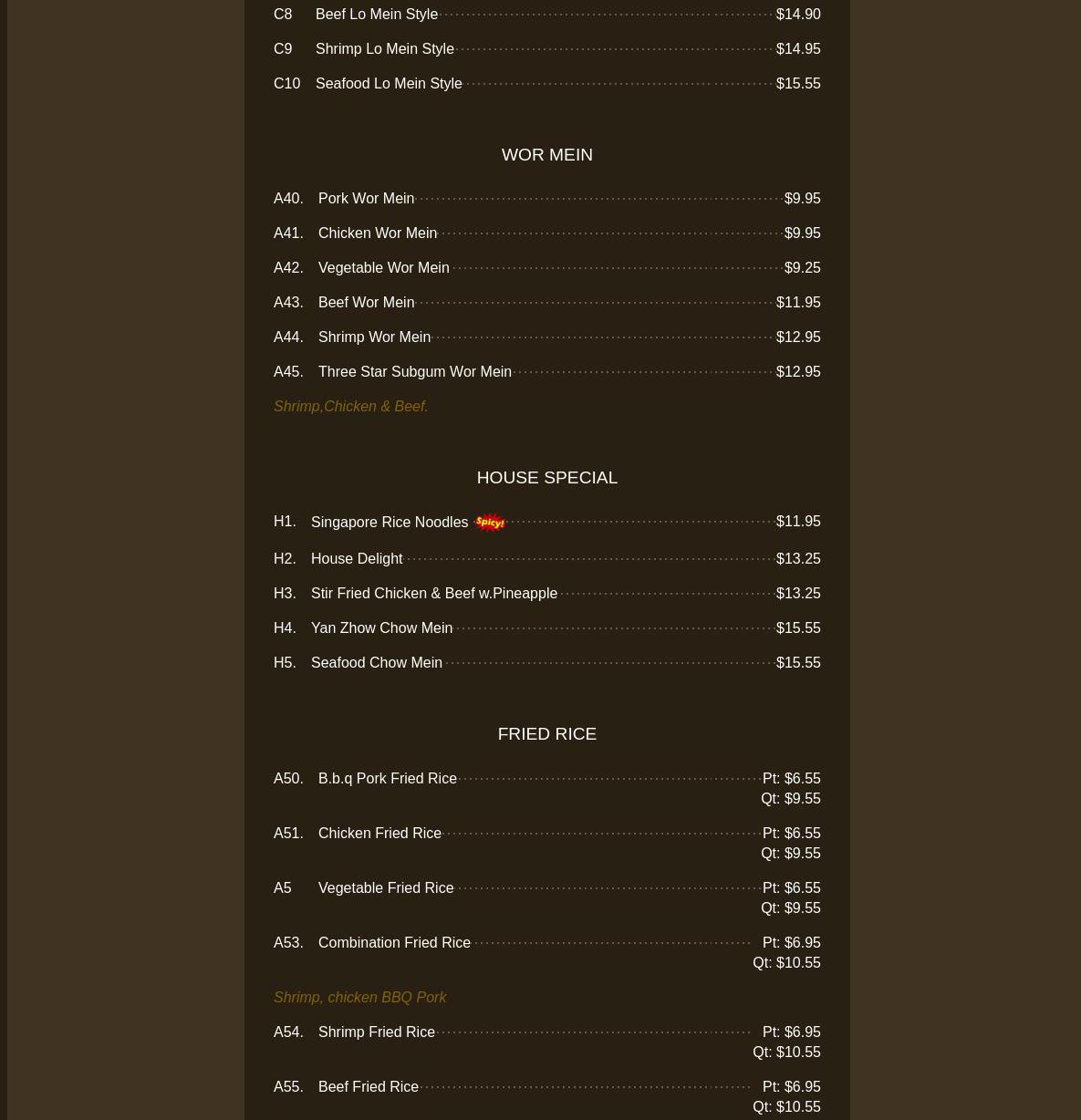 C8 Beef Lo Mein Style $14.90

C9 Shrimp Lo Mein Style $14.95

C10 Seafood Lo Mein Style $15.55

WOR MEIN

A40. Pork Wor Mein $9.95

A41. Chicken Wor Mein $9.95

A42. Vegetable Wor Mein $9.25

A43. Beef Wor Mein $11.95

A44. Shrimp Wor Mein $12.95

A45. Three Star Subgum Wor Mein $12.95

Shrimp,Chicken & Beef.

HOUSE SPECIAL

H1. Singapore Rice Noodles Spicy! $11.95

H2. House Delight $13.25

H3. Stir Fried Chicken & Beef w.Pineapple $13.25

H4. Yan Zhow Chow Mein $15.55

H5. Seafood Chow Mein $15.55

FRIED RICE

A50. B.b.q Pork Fried Rice Pt: $6.55 Qt: $9.55

A51. Chicken Fried Rice Pt: $6.55 Qt: $9.55

A5 Vegetable Fried Rice Pt: $6.55 Qt: $9.55

A53. Combination Fried Rice Pt: $6.95 Qt: $10.55

Shrimp, chicken BBQ Pork

A54. Shrimp Fried Rice Pt: $6.95 Qt: $10.55

A55. Beef Fried Rice Pt: $6.95 Qt: $10.55